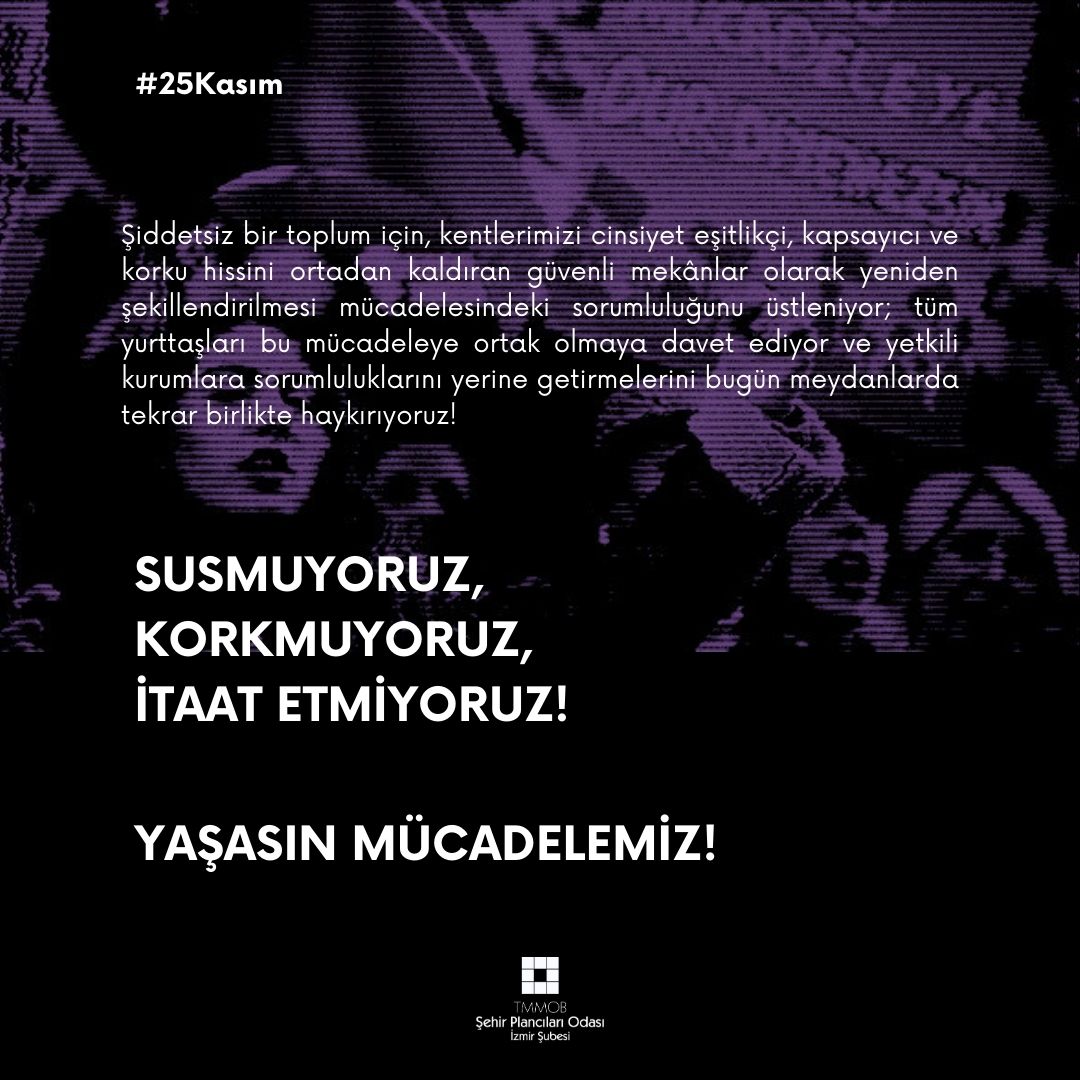 #25Kasım

Şiddetsiz bir toplum için, kentlerimizi cinsiyet eşitlikçi, kapsayıcı ve korku hissini ortadan kaldıran güvenli mekânlar olarak yeniden şekillendirilmesi mücadelesindeki sorumluluğunu üstleniyor; tüm yurttaşları bu mücadeleye ortak olmaya davet ediyor ve yetkili kurumlara sorumluluklarını yerine getirmelerini bugün meydanlarda tekrar birlikte haykırıyoruz!

SUSMUYORUZ,
KORKMUYORUZ,
İTAAT ETMİYORUZ!

YAŞASIN MÜCADELEMİZ!

TMMOB
Şehir Plancıları Odası
İzmir Şubesi